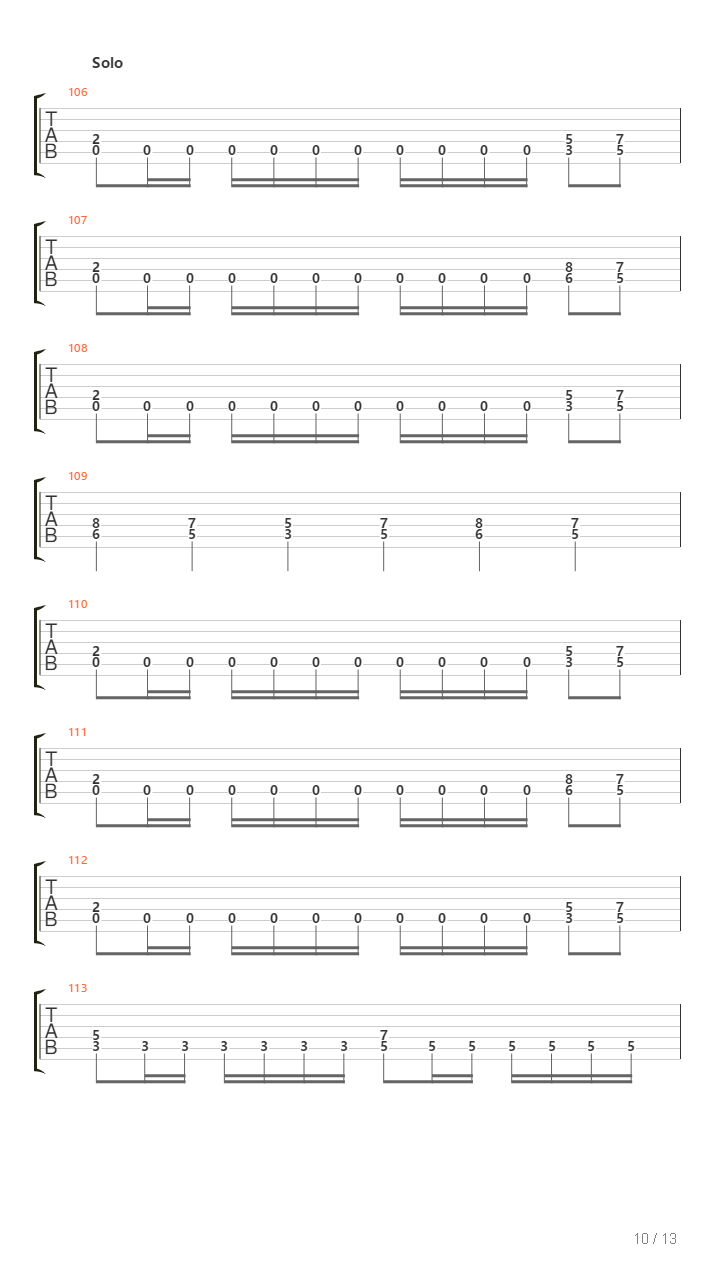 Solo

106
T
A
B
2 5 7
0 0 0 0 0 0 0 0 0 0 0 3 5

107
T
A
B
2 8 7
0 0 0 0 0 0 0 0 0 0 0 6 5

108
T
A
B
2 5 7
0 0 0 0 0 0 0 0 0 0 0 3 5

109
T
A
B
8 7 5 7 8 7
6 5 3 5 6 5

110
T
A
B
2 5 7
0 0 0 0 0 0 0 0 0 0 0 3 5

111
T
A
B
2 8 7
0 0 0 0 0 0 0 0 0 0 0 6 5

112
T
A
B
2 5 7
0 0 0 0 0 0 0 0 0 0 0 3 5

113
T
A
B
5 7
3 3 3 3 3 3 3 5 5 5 5 5 5 5

10 / 13